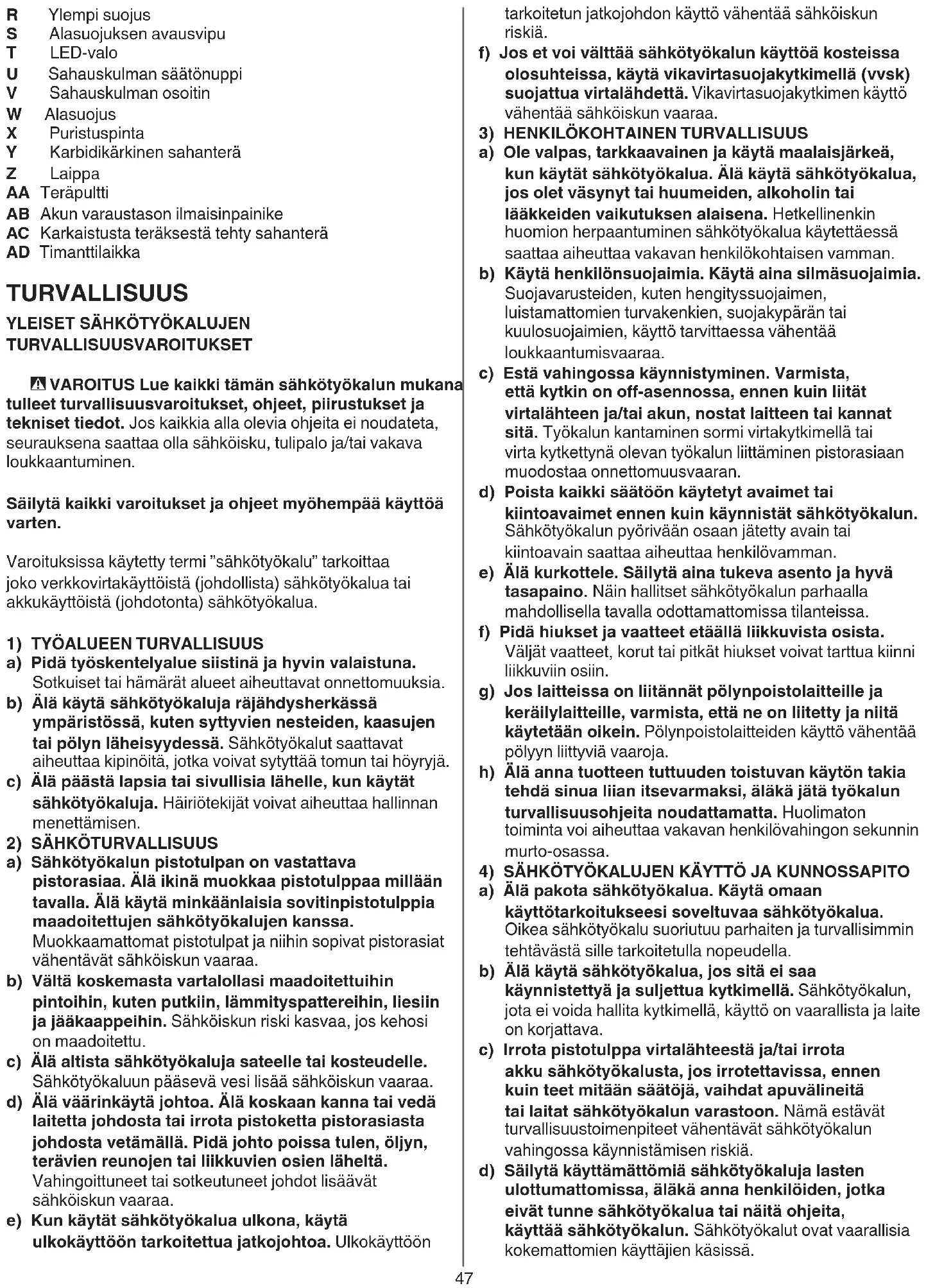 R Ylempi suojus
S Alasuojuksen avausvipu
T LED-valo
U Sahauskulman säätönuppi
V Sahauskulman osoitin
W Alasuojus
X Puristuspinta
Y Karbidikärkinen sahanterä
Z Laippa
AA Teräpultti
AB Akun varaustason ilmaisinpainike
AC Karkaistusta teräksestä tehty sahanterä
AD Timanttilaikka

TURVALLISUUS

YLEISET SÄHKÖTYÖKALUJEN TURVALLISUUSVAROITUKSET

VAROITUS Lue kaikki tämän sähkötyökalun mukana tulleet turvallisuusvaroitukset, ohjeet, piirustukset ja tekniset tiedot. Jos kaikkia alla olevia ohjeita ei noudateta, seurauksena saattaa olla sähköisku, tulipalo ja/tai vakava loukkaantuminen.

Säilytä kaikki varoitukset ja ohjeet myöhempää käyttöä varten.

Varoituksissa käytetty termi "sähkötyökalu" tarkoittaa joko verkkovirtakäyttöistä (johdollista) sähkötyökalua tai akkukäyttöistä (johdotonta) sähkötyökalua.

1) TYÖALUEEN TURVALLISUUS
a) Pidä työskentelyalue siistinä ja hyvin valaistuna. Sotkuiset tai hämärät alueet aiheuttavat onnettomuuksia.
b) Älä käytä sähkötyökaluja räjähdysherkässä ympäristössä, kuten syttyvien nesteiden, kaasujen tai pölyn läheisyydessä. Sähkötyökalut saattavat aiheuttaa kipinöitä, jotka voivat sytyttää tomun tai höyryjä.
c) Älä päästä lapsia tai sivullisia lähelle, kun käytät sähkötyökaluja. Häiriötekijät voivat aiheuttaa hallinnan menettämisen.
2) SÄHKÖTURVALLISUUS
a) Sähkötyökalun pistotulpan on vastattava pistorasiaa. Älä ikinä muokkaa pistotulppaa millään tavalla. Älä käytä minkäänlaisia sovitinpistotulppia maadoitettujen sähkötyökalujen kanssa. Muokkaamattomat pistotulpat ja niihin sopivat pistorasiat vähentävät sähköiskun vaaraa.
b) Vältä koskemasta vartalollasi maadoitettuihin pintoihin, kuten putkiin, lämmityspattereihin, liesiin ja jääkaappeihin. Sähköiskun riski kasvaa, jos kehosi on maadoitettu.
c) Älä altista sähkötyökaluja sateelle tai kosteudelle. Sähkötyökaluun pääsevä vesi lisää sähköiskun vaaraa.
d) Älä väärinkäytä johtoa. Älä koskaan kanna tai vedä laitetta johdosta tai irrota pistoketta pistorasiasta johdosta vetämällä. Pidä johto poissa tulen, öljyn, terävien reunojen tai liikkuvien osien läheltä. Vahingoittuneet tai sotkeutuneet johdot lisäävät sähköiskun vaaraa.
e) Kun käytät sähkötyökalua ulkona, käytä ulkokäyttöön tarkoitettua jatkojohtoa. Ulkokäyttöön tarkoitetun jatkojohdon käyttö vähentää sähköiskun riskiä.
f) Jos et voi välttää sähkötyökalun käyttöä kosteissa olosuhteissa, käytä vikavirtasuojakytkimellä (vvsk) suojattua virtalähdettä. Vikavirtasuojakytkimen käyttö vähentää sähköiskun vaaraa.
3) HENKILÖKOHTAINEN TURVALLISUUS
a) Ole valpas, tarkkaavainen ja käytä maalaisjärkeä, kun käytät sähkötyökalua. Älä käytä sähkötyökalua, jos olet väsynyt tai huumeiden, alkoholin tai lääkkeiden vaikutuksen alaisena. Hetkellinenkin huomion herpaantuminen sähkötyökalua käytettäessä saattaa aiheuttaa vakavan henkilökohtaisen vamman.
b) Käytä henkilönsuojaimia. Käytä aina silmäsuojaimia. Suojavarusteiden, kuten hengityssuojaimen, luistamattomien turvakenkien, suojakypärän tai kuulosuojaimien, käyttö tarvittaessa vähentää loukkaantumisvaaraa.
c) Estä vahingossa käynnistyminen. Varmista, että kytkin on off-asennossa, ennen kuin liität virtalähteen ja/tai akun, nostat laitteen tai kannat sitä. Työkalun kantaminen sormi virtakytkimellä tai virta kytkettynä olevan työkalun liittäminen pistorasiaan muodostaa onnettomuusvaaran.
d) Poista kaikki säätöön käytetyt avaimet tai kiintoavaimet ennen kuin käynnistät sähkötyökalun. Sähkötyökalun pyörivään osaan jätetty avain tai kiintoavain saattaa aiheuttaa henkilövamman.
e) Älä kurkottele. Säilytä aina tukeva asento ja hyvä tasapaino. Näin hallitset sähkötyökalun parhaalla mahdollisella tavalla odottamattomissa tilanteissa.
f) Pidä hiukset ja vaatteet etäällä liikkuvista osista. Väljät vaatteet, korut tai pitkät hiukset voivat tarttua kiinni liikkuviin osiin.
g) Jos laitteissa on liitännät pölynpoistolaitteille ja keräilylaitteille, varmista, että ne on liitetty ja niitä käytetään oikein. Pölynpoistolaitteiden käyttö vähentää pölyyn liittyviä vaaroja.
h) Älä anna tuotteen tuttuuden toistuvan käytön takia tehdä sinua liian itsevarmaksi, äläkä jätä työkalun turvallisuusohjeita noudattamatta. Huolimaton toiminta voi aiheuttaa vakavan henkilövahingon sekunnin murto-osassa.
4) SÄHKÖTYÖKALUJEN KÄYTTÖ JA KUNNOSSAPITO
a) Älä pakota sähkötyökalua. Käytä omaan käyttötarkoitukseesi soveltuvaa sähkötyökalua. Oikea sähkötyökalu suoriutuu parhaiten ja turvallisimmin tehtävästä sille tarkoitetulla nopeudella.
b) Älä käytä sähkötyökalua, jos sitä ei saa käynnistettyä ja suljettua kytkimellä. Sähkötyökalun, jota ei voida hallita kytkimellä, käyttö on vaarallista ja laite on korjattava.
c) Irrota pistotulppa virtalähteestä ja/tai irrota akku sähkötyökalusta, jos irrotettavissa, ennen kuin teet mitään säätöjä, vaihdat apuvälineitä tai laitat sähkötyökalun varastoon. Nämä estävät turvallisuustoimenpiteet vähentävät sähkötyökalun vahingossa käynnistämisen riskiä.
d) Säilytä käyttämättömiä sähkötyökaluja lasten ulottumattomissa, äläkä anna henkilöiden, jotka eivät tunne sähkötyökalua tai näitä ohjeita, käyttää sähkötyökalun. Sähkötyökalut ovat vaarallisia kokemattomien käyttäjien käsissä.

47